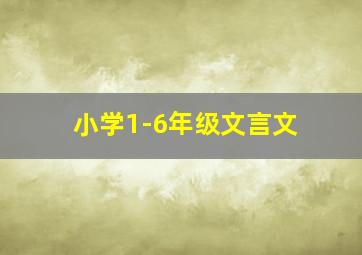 小学1-6年级文言文